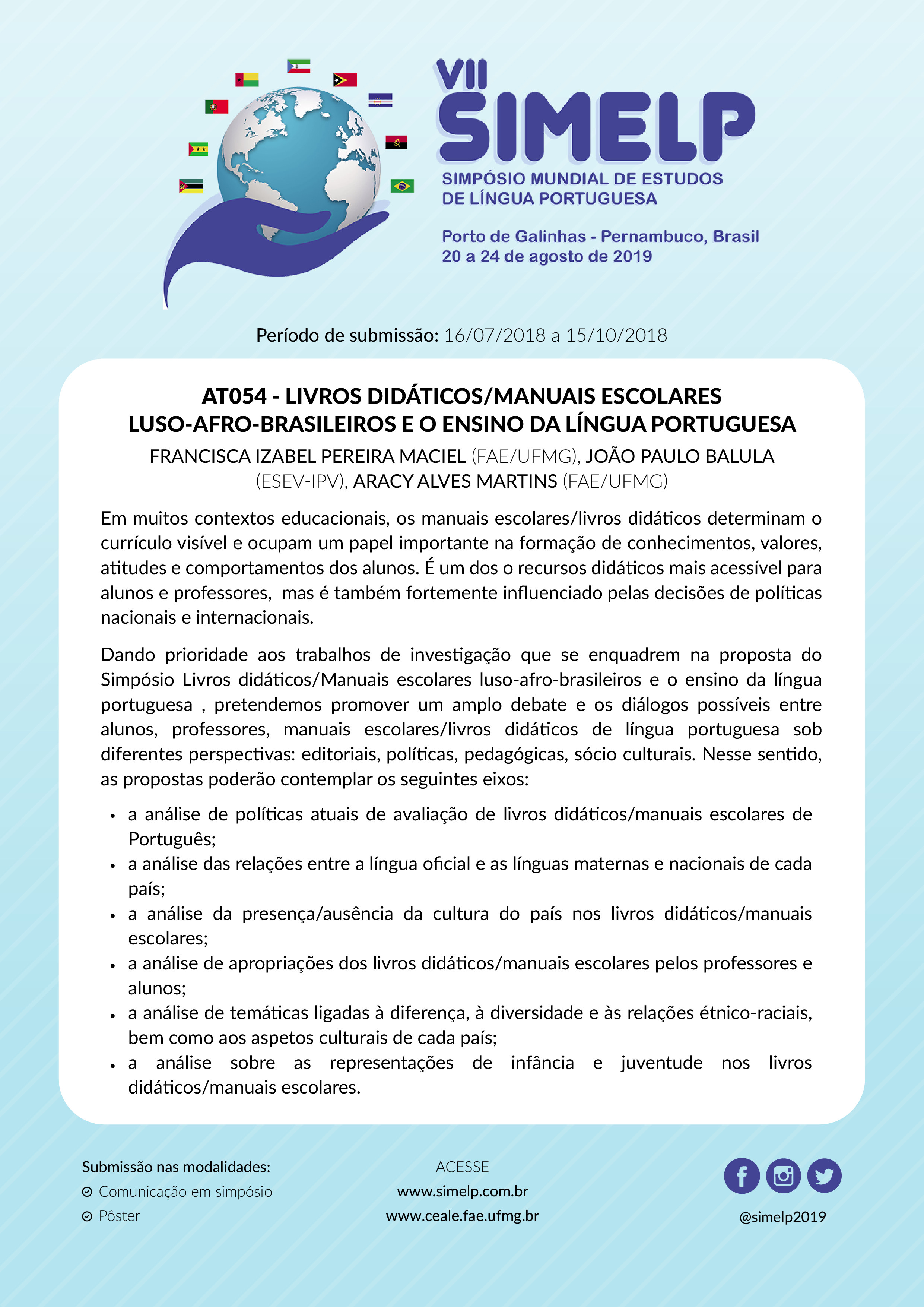 VII
SIMELP
SIMPÓSIO MUNDIAL DE ESTUDOS DE LÍNGUA PORTUGUESA

Porto de Galinhas - Pernambuco, Brasil
20 a 24 de agosto de 2019

Período de submissão: 16/07/2018 a 15/10/2018

AT054 - LIVROS DIDÁTICOS/MANUAIS ESCOLARES LUSO-AFRO-BRASILEIROS E O ENSINO DA LÍNGUA PORTUGUESA

FRANCISCA IZABEL PEREIRA MACIEL (FAE/UFMG), JOÃO PAULO BALULA (ESEV-IPV), ARACY ALVES MARTINS (FAE/UFMG)

Em muitos contextos educacionais, os manuais escolares/livros didáticos determinam o currículo visível e ocupam um papel importante na formação de conhecimentos, valores, atitudes e comportamentos dos alunos. É um dos o recursos didáticos mais acessível para alunos e professores, mas é também fortemente influenciado pelas decisões de políticas nacionais e internacionais.

Dando prioridade aos trabalhos de investigação que se enquadrem na proposta do Simpósio Livros didáticos/Manuais escolares luso-afro-brasileiros e o ensino da língua portuguesa , pretendemos promover um amplo debate e os diálogos possíveis entre alunos, professores, manuais escolares/livros didáticos de língua portuguesa sob diferentes perspectivas: editoriais, políticas, pedagógicas, sócio culturais. Nesse sentido, as propostas poderão contemplar os seguintes eixos:

• a análise de políticas atuais de avaliação de livros didáticos/manuais escolares de Português;
• a análise das relações entre a língua oficial e as línguas maternas e nacionais de cada país;
• a análise da presença/ausência da cultura do país nos livros didáticos/manuais escolares;
• a análise de apropriações dos livros didáticos/manuais escolares pelos professores e alunos;
• a análise de temáticas ligadas à diferença, à diversidade e às relações étnico-raciais, bem como aos aspetos culturais de cada país;
• a análise sobre as representações de infância e juventude nos livros didáticos/manuais escolares.

Submissão nas modalidades:
Comunicação em simpósio
Pôster

ACESSE
www.simelp.com.br
www.ceale.fae.ufmg.br

@simelp2019